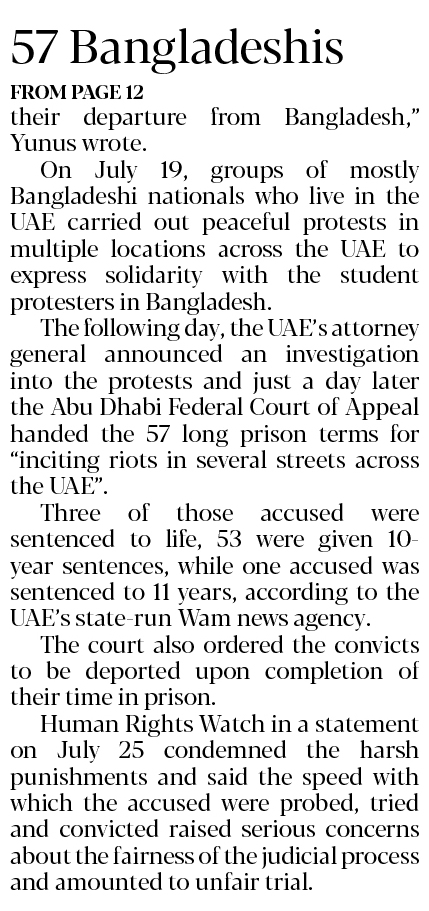 57 Bangladeshis

FROM PAGE 12

their departure from Bangladesh," Yunus wrote.

On July 19, groups of mostly Bangladeshi nationals who live in the UAE carried out peaceful protests in multiple locations across the UAE to express solidarity with the student protesters in Bangladesh.

The following day, the UAE's attorney general announced an investigation into the protests and just a day later the Abu Dhabi Federal Court of Appeal handed the 57 long prison terms for "inciting riots in several streets across the UAE".

Three of those accused were sentenced to life, 53 were given 10-year sentences, while one accused was sentenced to 11 years, according to the UAE's state-run Wam news agency.

The court also ordered the convicts to be deported upon completion of their time in prison.

Human Rights Watch in a statement on July 25 condemned the harsh punishments and said the speed with which the accused were probed, tried and convicted raised serious concerns about the fairness of the judicial process and amounted to unfair trial.